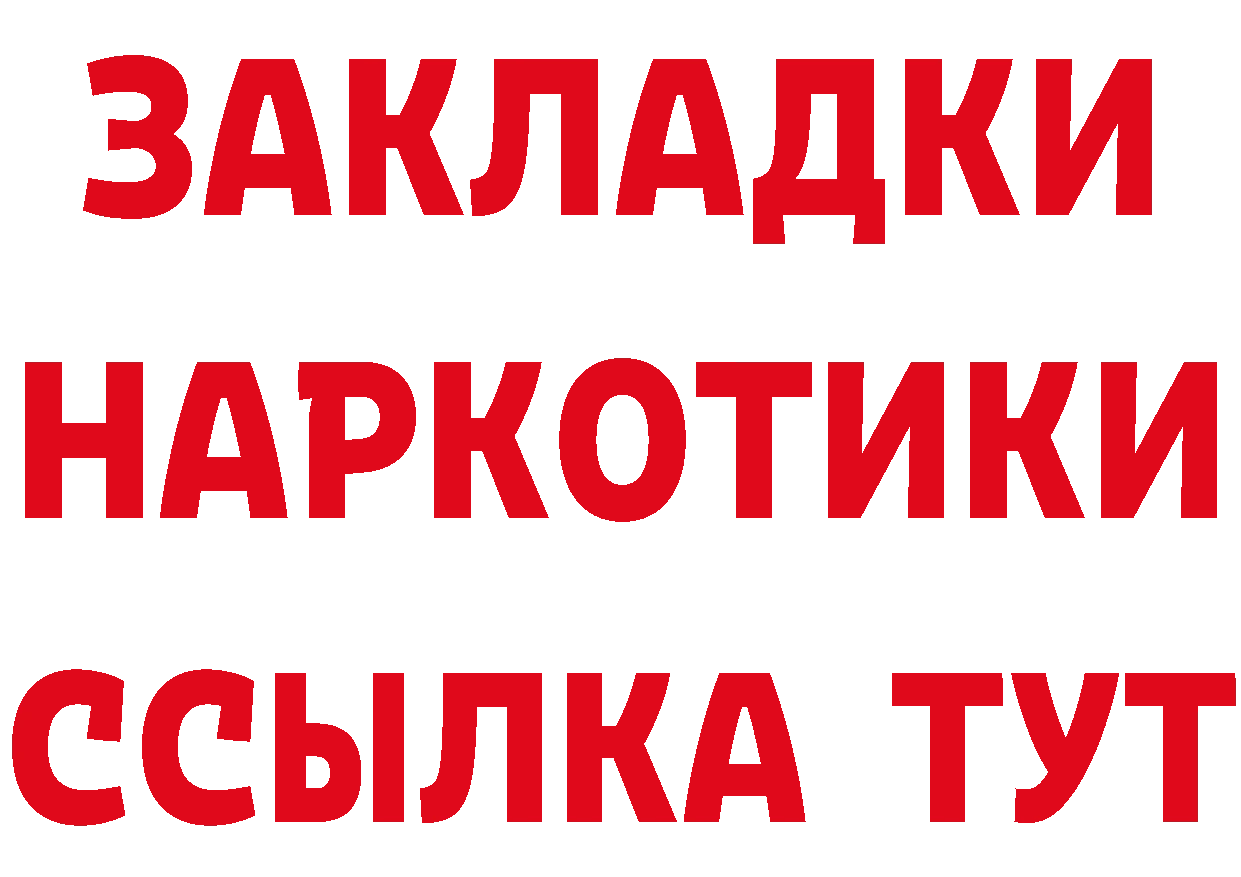 ЗАКЛАДКИ
НАРКОТИКИ
ССЫЛКА ТУТ